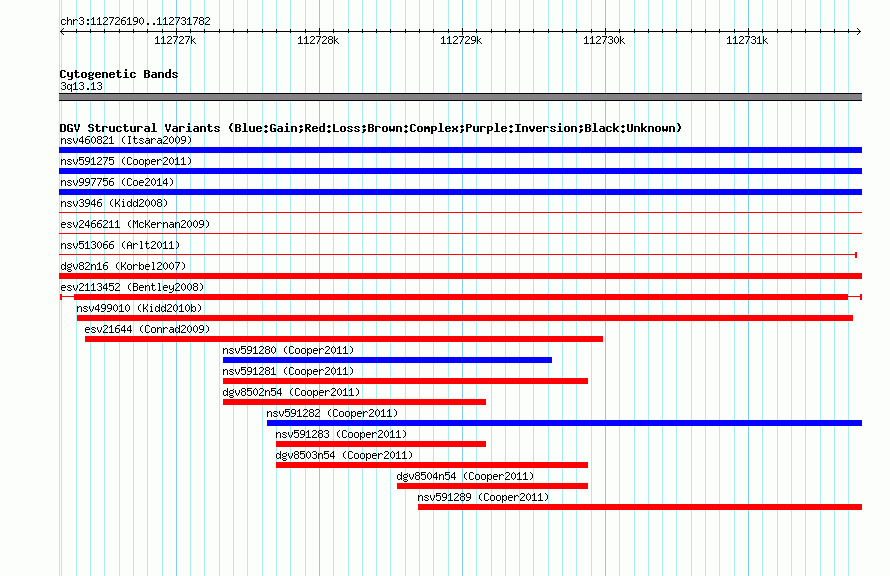 chr3:112726190..112731782

112727k 112728k 112729k 112730k 112731k

Cytogenetic Bands
3q13.13

DGV Structural Variants (Blue:Gain;Red:Loss;Brown:Complex;Purple:Inversion;Black:Unknown)
nsv460821 (Itsara2009)
nsv591275 (Cooper2011)
nsv997756 (Coe2014)
nsv3946 (Kidd2008)
esv2466211 (McKernan2009)
nsv513066 (Arlt2011)
dgv82n16 (Korbel2007)
esv2113452 (Bentley2008)
nsv499010 (Kidd2010b)
esv21644 (Conrad2009)
nsv591280 (Cooper2011)
nsv591281 (Cooper2011)
dgv8502n54 (Cooper2011)
nsv591282 (Cooper2011)
nsv591283 (Cooper2011)
dgv8503n54 (Cooper2011)
dgv8504n54 (Cooper2011)
nsv591289 (Cooper2011)